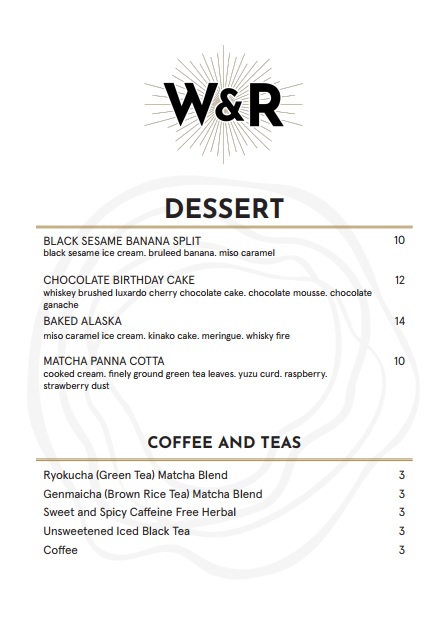 W&R

DESSERT

BLACK SESAME BANANA SPLIT 10
black sesame ice cream. bruleed banana. miso caramel

CHOCOLATE BIRTHDAY CAKE 12
whiskey brushed luxardo cherry chocolate cake. chocolate mousse. chocolate ganache

BAKED ALASKA 14
miso caramel ice cream. kinako cake. meringue. whisky fire

MATCHA PANNA COTTA 10
cooked cream. finely ground green tea leaves. yuzu curd. raspberry. strawberry dust

COFFEE AND TEAS

Ryokucha (Green Tea) Matcha Blend 3
Genmaicha (Brown Rice Tea) Matcha Blend 3
Sweet and Spicy Caffeine Free Herbal 3
Unsweetened Iced Black Tea 3
Coffee 3